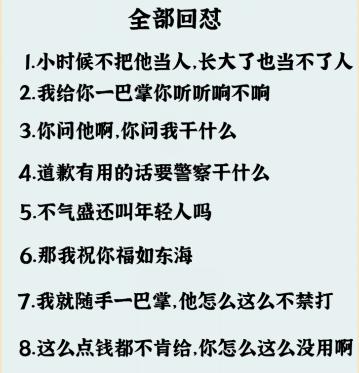 全部回怼

1.小时候不把他当人,长大了也当不了人

2.我给你一巴掌你听听响不响

3.你问他啊,你问我干什么

4.道歉有用的话要警察干什么

5.不气盛还叫年轻人吗

6.那我祝你福如东海

7.我就随手一巴掌,他怎么这么不禁打

8.这么点钱都不肯给,你怎么这么没用啊